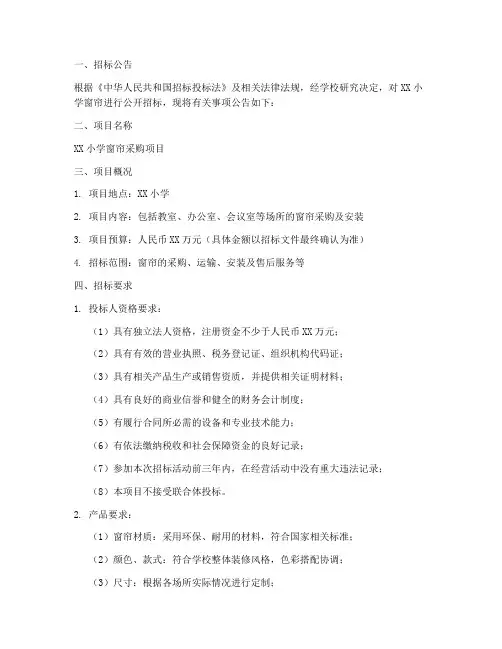 一、招标公告

根据《中华人民共和国招标投标法》及相关法律法规，经学校研究决定，对 XX 小学窗帘进行公开招标，现将有关事项公告如下：

二、项目名称

XX 小学窗帘采购项目

三、项目概况

1. 项目地点：XX 小学

2. 项目内容：包括教室、办公室、会议室等场所的窗帘采购及安装

3. 项目预算：人民币 XX 万元（具体金额以招标文件最终确认为准）

4. 招标范围：窗帘的采购、运输、安装及售后服务等

四、招标要求

1. 投标人资格要求：

（1）具有独立法人资格，注册资金不少于人民币 XX 万元；

（2）具有有效的营业执照、税务登记证、组织机构代码证；

（3）具有相关产品生产或销售资质，并提供相关证明材料；

（4）具有良好的商业信誉和健全的财务会计制度；

（5）有履行合同所必需的设备和专业技术能力；

（6）有依法缴纳税收和社会保障资金的良好记录；

（7）参加本次招标活动前三年内，在经营活动中没有重大违法记录；

（8）本项目不接受联合体投标。

2. 产品要求：

（1）窗帘材质：采用环保、耐用的材料，符合国家相关标准；

（2）颜色、款式：符合学校整体装修风格，色彩搭配协调；

（3）尺寸：根据各场所实际情况进行定制；